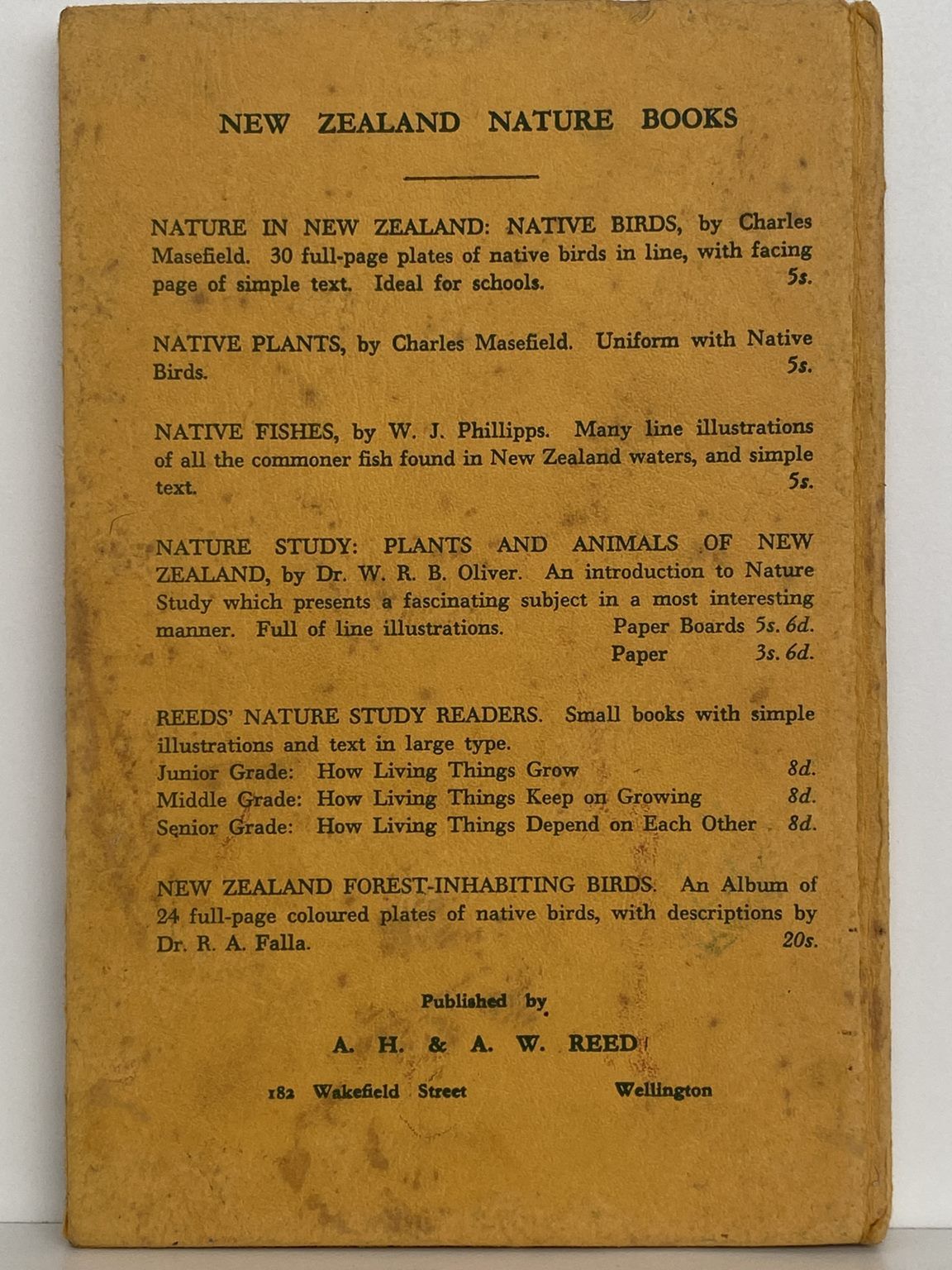 NEW ZEALAND NATURE BOOKS

NATURE IN NEW ZEALAND: NATIVE BIRDS, by Charles Masefield. 30 full-page plates of native birds in line, with facing page of simple text. Ideal for schools. 5s.

NATIVE PLANTS, by Charles Masefield. Uniform with Native Birds. 5s.

NATIVE FISHES, by W. J. Phillipps. Many line illustrations of all the commoner fish found in New Zealand waters, and simple text. 5s.

NATURE STUDY: PLANTS AND ANIMALS OF NEW ZEALAND, by Dr. W. R. B. Oliver. An introduction to Nature Study which presents a fascinating subject in a most interesting manner. Full of line illustrations. Paper Boards 5s. 6d.
Paper 3s. 6d.

REEDS' NATURE STUDY READERS. Small books with simple illustrations and text in large type.
Junior Grade: How Living Things Grow 8d.
Middle Grade: How Living Things Keep on Growing 8d.
Senior Grade: How Living Things Depend on Each Other 8d.

NEW ZEALAND FOREST-INHABITING BIRDS. An Album of 24 full-page coloured plates of native birds, with descriptions by Dr. R. A. Falla. 20s.

Published by

A. H. & A. W. REED

182 Wakefield Street Wellington